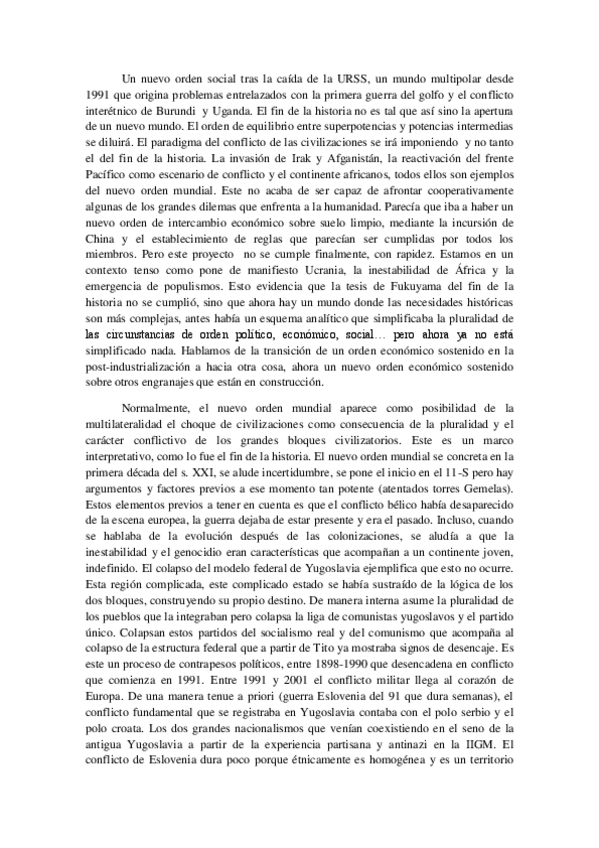 Un nuevo orden social tras la caída de la URSS, un mundo multipolar desde 1991 que origina problemas entrelazados con la primera guerra del golfo y el conflicto interétnico de Burundi y Uganda. El fin de la historia no es tal que así sino la apertura de un nuevo mundo. El orden de equilibrio entre superpotencias y potencias intermedias se diluirá. El paradigma del conflicto de las civilizaciones se irá imponiendo y no tanto el del fin de la historia. La invasión de Irak y Afganistán, la reactivación del frente Pacífico como escenario de conflicto y el continente africanos, todos ellos son ejemplos del nuevo orden mundial. Este no acaba de ser capaz de afrontar cooperativamente algunas de los grandes dilemas que enfrenta a la humanidad. Parecía que iba a haber un nuevo orden de intercambio económico sobre suelo limpio, mediante la incursión de China y el establecimiento de reglas que parecían ser cumplidas por todos los miembros. Pero este proyecto no se cumple finalmente, con rapidez. Estamos en un contexto tenso como pone de manifiesto Ucrania, la inestabilidad de África y la emergencia de populismos. Esto evidencia que la tesis de Fukuyama del fin de la historia no se cumplió, sino que ahora hay un mundo donde las necesidades históricas son más complejas, antes había un esquema analítico que simplificaba la pluralidad de las circunstancias de orden político, económico, social… pero ahora ya no está simplificado nada. Hablamos de la transición de un orden económico sostenido en la post-industrialización a hacia otra cosa, ahora un nuevo orden económico sostenido sobre otros engranajes que están en construcción.

Normalmente, el nuevo orden mundial aparece como posibilidad de la multilateralidad el choque de civilizaciones como consecuencia de la pluralidad y el carácter conflictivo de los grandes bloques civilizatorios. Este es un marco interpretativo, como lo fue el fin de la historia. El nuevo orden mundial se concreta en la primera década del s. XXI, se alude incertidumbre, se pone el inicio en el 11-S pero hay argumentos y factores previos a ese momento tan potente (atentados torres Gemelas). Estos elementos previos a tener en cuenta es que el conflicto bélico había desaparecido de la escena europea, la guerra dejaba de estar presente y era el pasado. Incluso, cuando se hablaba de la evolución después de las colonizaciones, se aludía a que la inestabilidad y el genocidio eran características que acompañan a un continente joven, indefinido. El colapso del modelo federal de Yugoslavia ejemplifica que esto no ocurre. Esta región complicada, este complicado estado se había sustraído de la lógica de los dos bloques, construyendo su propio destino. De manera interna asume la pluralidad de los pueblos que la integraban pero colapsa la liga de comunistas yugoslavos y el partido único. Colapsan estos partidos del socialismo real y del comunismo que acompaña al colapso de la estructura federal que a partir de Tito ya mostraba signos de desencaje. Es este un proceso de contrapesos políticos, entre 1898-1990 que desencadena en conflicto que comienza en 1991. Entre 1991 y 2001 el conflicto militar llega al corazón de Europa. De una manera tenue a priori (guerra Eslovenia del 91 que dura semanas), el conflicto fundamental que se registraba en Yugoslavia contaba con el polo serbio y el polo croata. Los dos grandes nacionalismos que venían coexistiendo en el seno de la antigua Yugoslavia a partir de la experiencia partisana y antinazi en la IIGM. El conflicto de Eslovenia dura poco porque étnicamente es homogénea y es un territorio